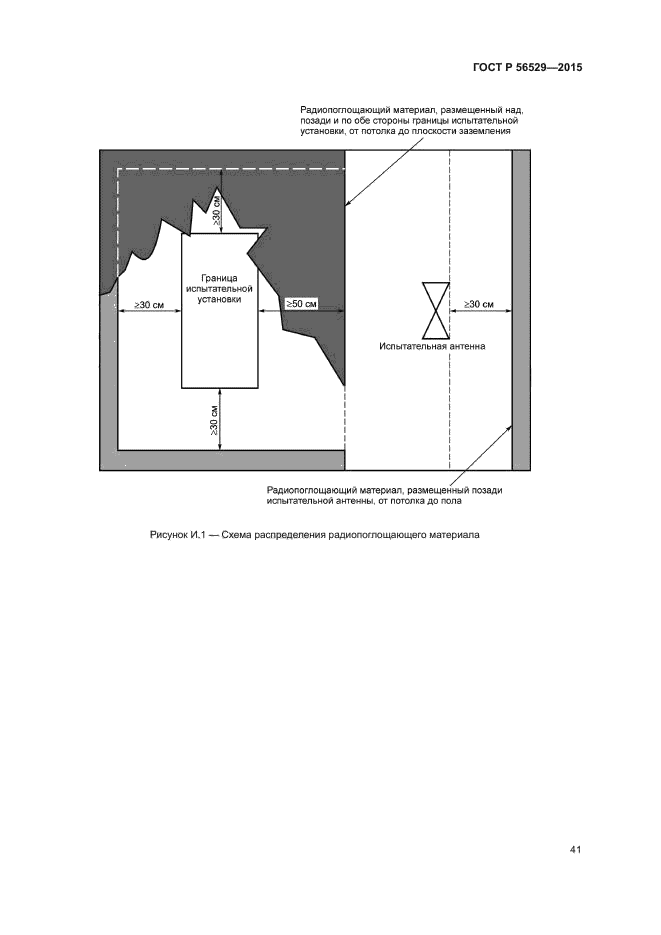 ГОСТ Р 56529—2015

Радиопоглощающий материал, размещенный над, позади и по обе стороны границы испытательной установки, от потолка до плоскости заземления

≥30 см

Граница испытательной установки

≥30 см

≥50 см

Испытательная антенна

≥30 см

≥30 см

Радиопоглощающий материал, размещенный позади испытательной антенны, от потолка до пола

Рисунок И.1 — Схема распределения радиопоглощающего материала

41